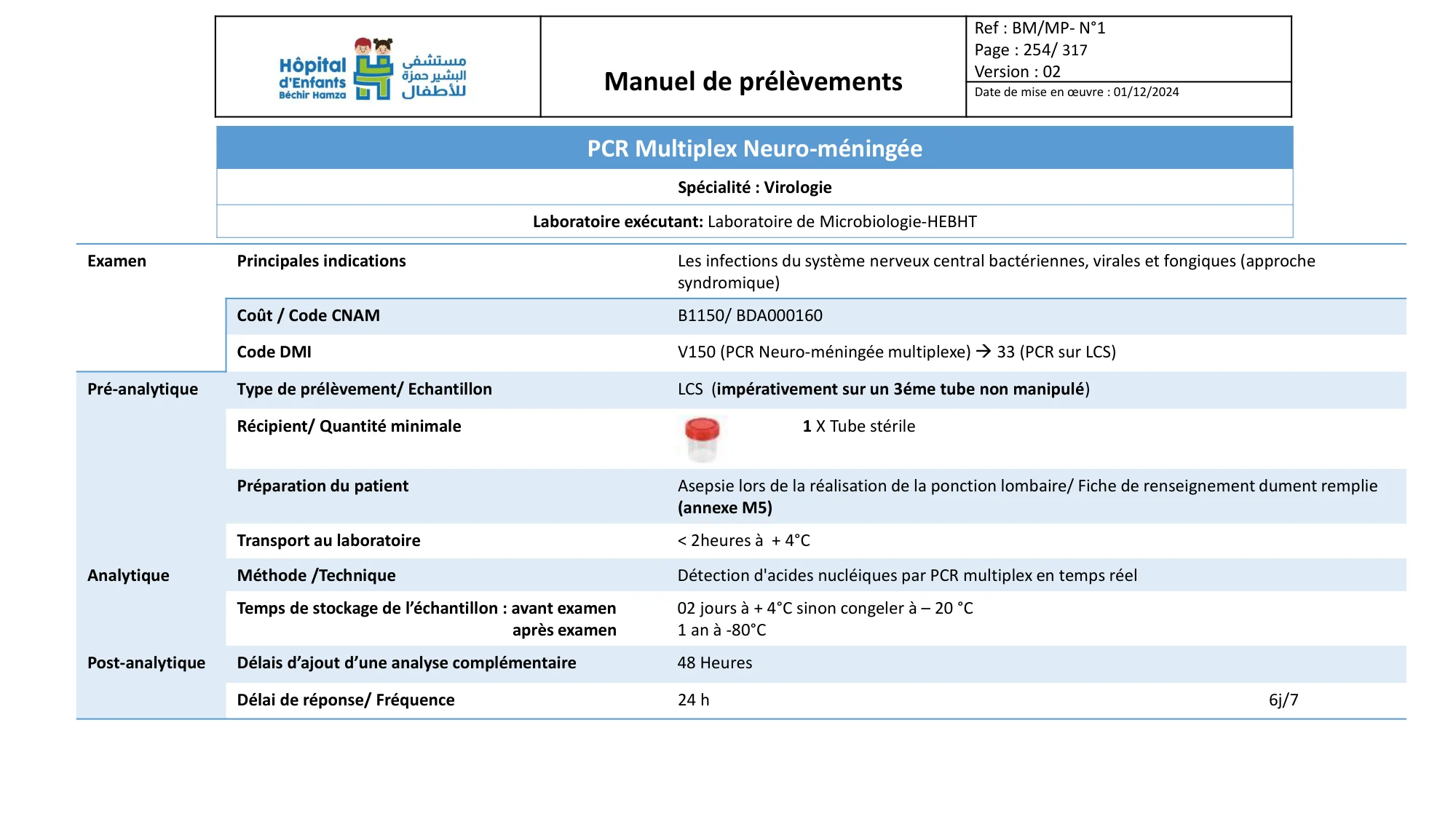 Hôpital d'Enfants Béchir Hamza

مستشفى البشير حمزة للأطفال

Manuel de prélèvements

Ref : BM/MP- N°1
Page : 254/ 317
Version : 02
Date de mise en œuvre : 01/12/2024

PCR Multiplex Neuro-méningée

Spécialité : Virologie

Laboratoire exécutant: Laboratoire de Microbiologie-HEBHT

| | | |
|---|---|---|
| Examen | Principales indications | Les infections du système nerveux central bactériennes, virales et fongiques (approche syndromique) |
| | Coût / Code CNAM | B1150/ BDA000160 |
| | Code DMI | V150 (PCR Neuro-méningée multiplexe) → 33 (PCR sur LCS) |
| Pré-analytique | Type de prélèvement/ Echantillon | LCS (impérativement sur un 3éme tube non manipulé) |
| | Récipient/ Quantité minimale | 1 X Tube stérile |
| | Préparation du patient | Asepsie lors de la réalisation de la ponction lombaire/ Fiche de renseignement dument remplie (annexe M5) |
| | Transport au laboratoire | < 2heures à + 4°C |
| Analytique | Méthode /Technique | Détection d'acides nucléiques par PCR multiplex en temps réel |
| | Temps de stockage de l'échantillon : avant examen après examen | 02 jours à + 4°C sinon congeler à – 20 °C 1 an à -80°C |
| Post-analytique | Délais d'ajout d'une analyse complémentaire | 48 Heures |
| | Délai de réponse/ Fréquence | 24 h 6j/7 |